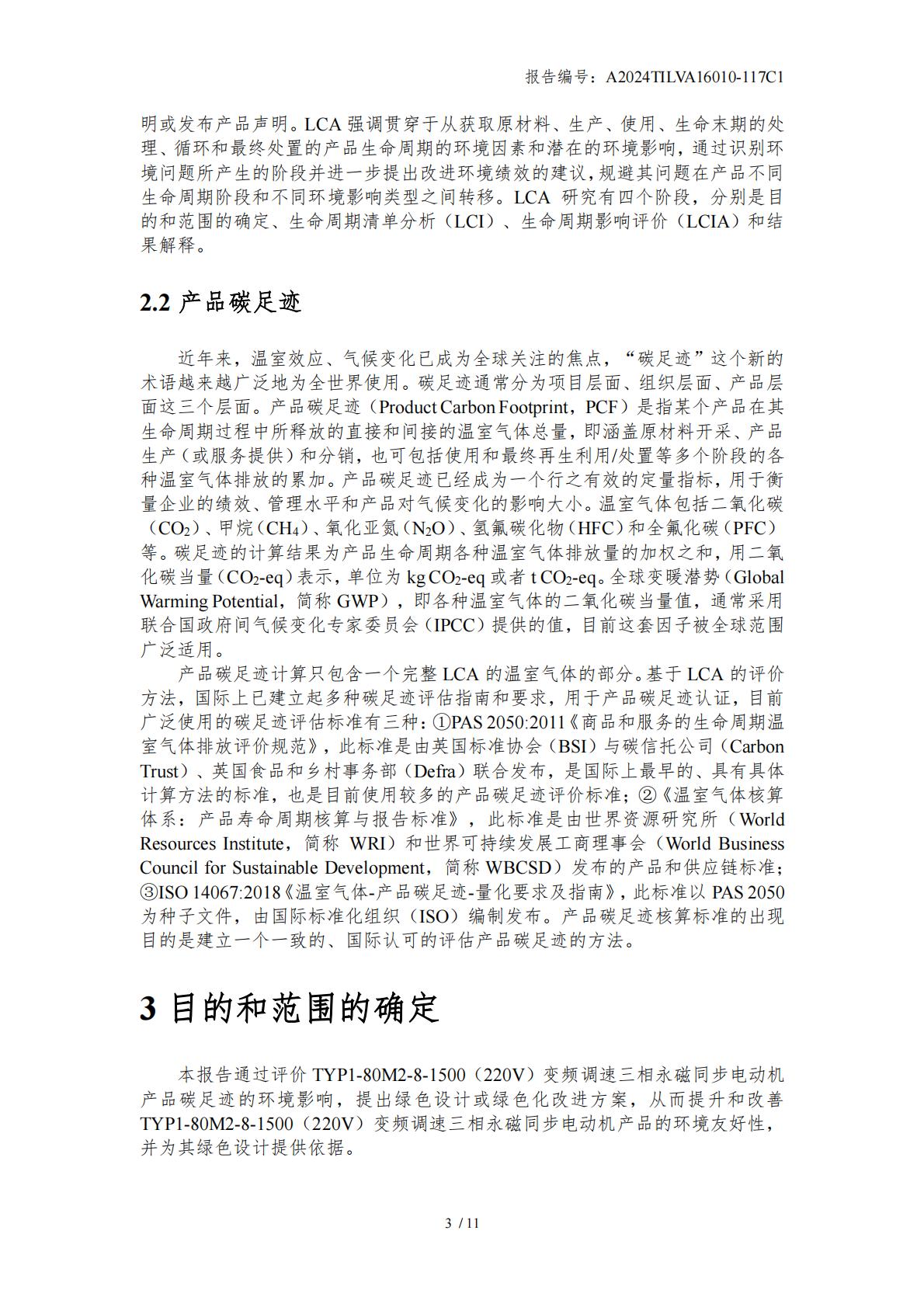 报告编号：A2024TILVA16010-117C1

明或发布产品声明。LCA 强调贯穿于从获取原材料、生产、使用、生命末期的处理、循环和最终处置的产品生命周期的环境因素和潜在的环境影响，通过识别环境问题所产生的阶段并进一步提出改进环境绩效的建议，规避其问题在产品不同生命周期阶段和不同环境影响类型之间转移。LCA 研究有四个阶段，分别是目的和范围的确定、生命周期清单分析（LCI）、生命周期影响评价（LCIA）和结果解释。

2.2 产品碳足迹

近年来，温室效应、气候变化已成为全球关注的焦点，“碳足迹”这个新的术语越来越广泛地为全世界使用。碳足迹通常分为项目层面、组织层面、产品层面这三个层面。产品碳足迹（Product Carbon Footprint，PCF）是指某个产品在其生命周期过程中所释放的直接和间接的温室气体总量，即涵盖原材料开采、产品生产（或服务提供）和分销，也可包括使用和最终再生利用/处置等多个阶段的各种温室气体排放的累加。产品碳足迹已经成为一个行之有效的定量指标，用于衡量企业的绩效、管理水平和产品对气候变化的影响大小。温室气体包括二氧化碳（$CO_2$）、甲烷（$CH_4$）、氧化亚氮（$N_2O$）、氢氟碳化物（HFC）和全氟化碳（PFC）等。碳足迹的计算结果为产品生命周期各种温室气体排放量的加权之和，用二氧化碳当量（$CO_2$-eq）表示，单位为 kg $CO_2$-eq 或者 t $CO_2$-eq。全球变暖潜势（Global Warming Potential，简称 GWP），即各种温室气体的二氧化碳当量值，通常采用联合国政府间气候变化专家委员会（IPCC）提供的值，目前这套因子被全球范围广泛适用。

产品碳足迹计算只包含一个完整 LCA 的温室气体的部分。基于 LCA 的评价方法，国际上已建立起多种碳足迹评估指南和要求，用于产品碳足迹认证，目前广泛使用的碳足迹评估标准有三种：①PAS 2050:2011《商品和服务的生命周期温室气体排放评价规范》，此标准是由英国标准协会（BSI）与碳信托公司（Carbon Trust）、英国食品和乡村事务部（Defra）联合发布，是国际上最早的、具有具体计算方法的标准，也是目前使用较多的产品碳足迹评价标准；②《温室气体核算体系：产品寿命周期核算与报告标准》，此标准是由世界资源研究所（World Resources Institute，简称 WRI）和世界可持续发展工商理事会（World Business Council for Sustainable Development，简称 WBCSD）发布的产品和供应链标准；③ISO 14067:2018《温室气体-产品碳足迹-量化要求及指南》，此标准以 PAS 2050 为种子文件，由国际标准化组织（ISO）编制发布。产品碳足迹核算标准的出现目的是建立一个一致的、国际认可的评估产品碳足迹的方法。

3 目的和范围的确定

本报告通过评价 TYP1-80M2-8-1500（220V）变频调速三相永磁同步电动机产品碳足迹的环境影响，提出绿色设计或绿色化改进方案，从而提升和改善 TYP1-80M2-8-1500（220V）变频调速三相永磁同步电动机产品的环境友好性，并为其绿色设计提供依据。

3 / 11